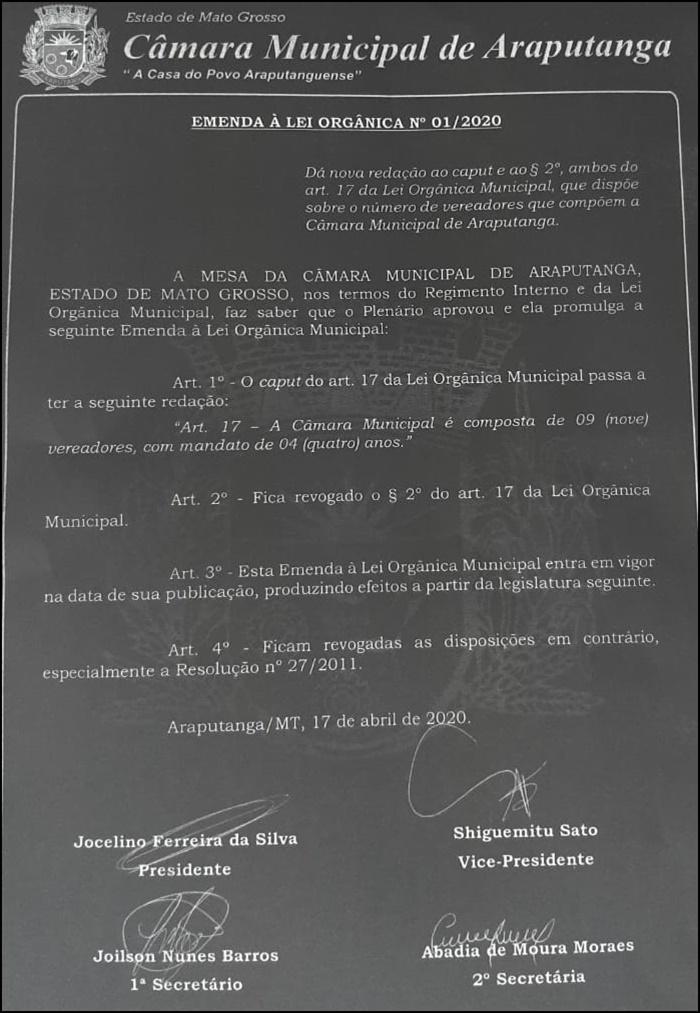 Estado de Mato Grosso
Câmara Municipal de Araputanga
"A Casa do Povo Araputanguense"

EMENDA À LEI ORGÂNICA Nº 01/2020

Dá nova redação ao caput e ao § 2º, ambos do art. 17 da Lei Orgânica Municipal, que dispõe sobre o número de vereadores que compõem a Câmara Municipal de Araputanga.

A MESA DA CÂMARA MUNICIPAL DE ARAPUTANGA, ESTADO DE MATO GROSSO, nos termos do Regimento Interno e da Lei Orgânica Municipal, faz saber que o Plenário aprovou e ela promulga a seguinte Emenda à Lei Orgânica Municipal:

Art. 1º - O caput do art. 17 da Lei Orgânica Municipal passa a ter a seguinte redação:

"Art. 17 – A Câmara Municipal é composta de 09 (nove) vereadores, com mandato de 04 (quatro) anos."

Art. 2º - Fica revogado o § 2º do art. 17 da Lei Orgânica Municipal.

Art. 3º - Esta Emenda à Lei Orgânica Municipal entra em vigor na data de sua publicação, produzindo efeitos a partir da legislatura seguinte.

Art. 4º - Ficam revogadas as disposições em contrário, especialmente a Resolução nº 27/2011.

Araputanga/MT, 17 de abril de 2020.

Jocelino Ferreira da Silva
Presidente

Shiguemitu Sato
Vice-Presidente

Joilson Nunes Barros
1ª Secretário

Abadia de Moura Moraes
2º Secretária